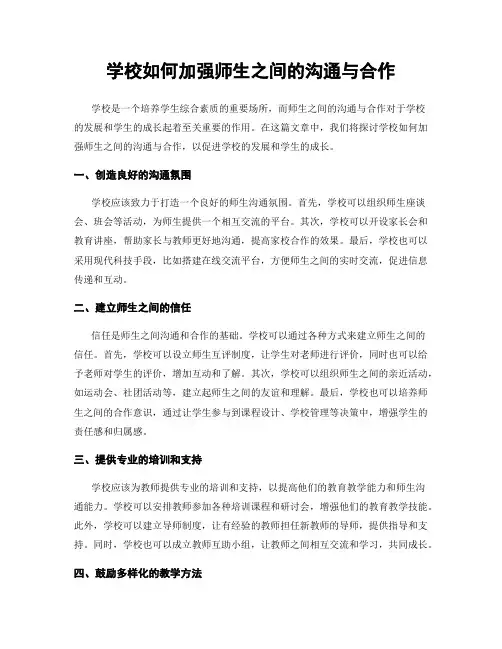 学校如何加强师生之间的沟通与合作

学校是一个培养学生综合素质的重要场所，而师生之间的沟通与合作对于学校的发展和学生的成长起着至关重要的作用。在这篇文章中，我们将探讨学校如何加强师生之间的沟通与合作，以促进学校的发展和学生的成长。

一、创造良好的沟通氛围

学校应该致力于打造一个良好的师生沟通氛围。首先，学校可以组织师生座谈会、班会等活动，为师生提供一个相互交流的平台。其次，学校可以开设家长会和教育讲座，帮助家长与教师更好地沟通，提高家校合作的效果。最后，学校也可以采用现代科技手段，比如搭建在线交流平台，方便师生之间的实时交流，促进信息传递和互动。

二、建立师生之间的信任

信任是师生之间沟通和合作的基础。学校可以通过各种方式来建立师生之间的信任。首先，学校可以设立师生互评制度，让学生对老师进行评价，同时也可以给予老师对学生的评价，增加互动和了解。其次，学校可以组织师生之间的亲近活动，如运动会、社团活动等，建立起师生之间的友谊和理解。最后，学校也可以培养师生之间的合作意识，通过让学生参与到课程设计、学校管理等决策中，增强学生的责任感和归属感。

三、提供专业的培训和支持

学校应该为教师提供专业的培训和支持，以提高他们的教育教学能力和师生沟通能力。学校可以安排教师参加各种培训课程和研讨会，增强他们的教育教学技能。此外，学校可以建立导师制度，让有经验的教师担任新教师的导师，提供指导和支持。同时，学校也可以成立教师互助小组，让教师之间相互交流和学习，共同成长。

四、鼓励多样化的教学方法